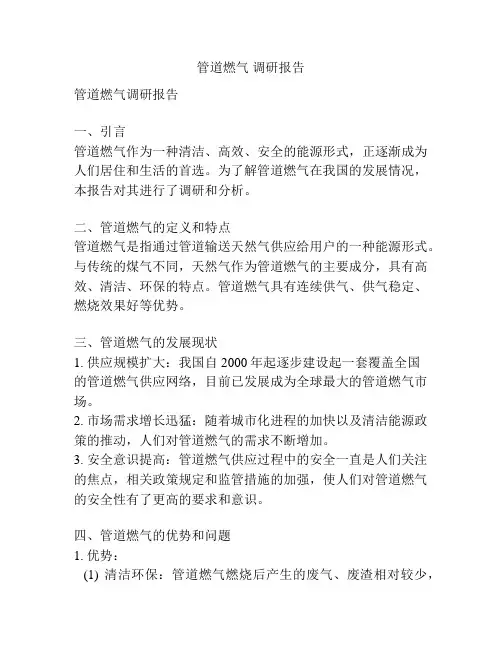 管道燃气 调研报告

管道燃气调研报告

一、引言
管道燃气作为一种清洁、高效、安全的能源形式，正逐渐成为人们居住和生活的首选。为了解管道燃气在我国的发展情况，本报告对其进行了调研和分析。

二、管道燃气的定义和特点
管道燃气是指通过管道输送天然气供应给用户的一种能源形式。与传统的煤气不同，天然气作为管道燃气的主要成分，具有高效、清洁、环保的特点。管道燃气具有连续供气、供气稳定、燃烧效果好等优势。

三、管道燃气的发展现状
1. 供应规模扩大：我国自 2000 年起逐步建设起一套覆盖全国的管道燃气供应网络，目前已发展成为全球最大的管道燃气市场。
2. 市场需求增长迅猛：随着城市化进程的加快以及清洁能源政策的推动，人们对管道燃气的需求不断增加。
3. 安全意识提高：管道燃气供应过程中的安全一直是人们关注的焦点，相关政策规定和监管措施的加强，使人们对管道燃气的安全性有了更高的要求和意识。

四、管道燃气的优势和问题
1. 优势：
(1) 清洁环保：管道燃气燃烧后产生的废气、废渣相对较少，